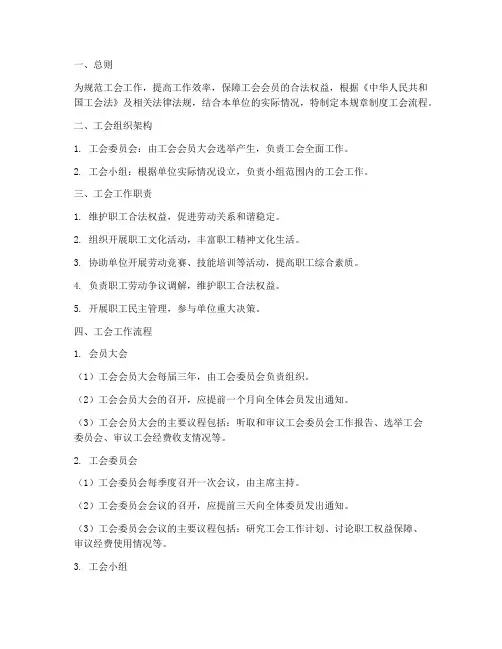 一、总则

为规范工会工作，提高工作效率，保障工会会员的合法权益，根据《中华人民共和国工会法》及相关法律法规，结合本单位的实际情况，特制定本规章制度工会流程。

二、工会组织架构

1. 工会委员会：由工会会员大会选举产生，负责工会全面工作。

2. 工会小组：根据单位实际情况设立，负责小组范围内的工会工作。

三、工会工作职责

1. 维护职工合法权益，促进劳动关系和谐稳定。

2. 组织开展职工文化活动，丰富职工精神文化生活。

3. 协助单位开展劳动竞赛、技能培训等活动，提高职工综合素质。

4. 负责职工劳动争议调解，维护职工合法权益。

5. 开展职工民主管理，参与单位重大决策。

四、工会工作流程

1. 会员大会

（1）工会会员大会每届三年，由工会委员会负责组织。

（2）工会会员大会的召开，应提前一个月向全体会员发出通知。

（3）工会会员大会的主要议程包括：听取和审议工会委员会工作报告、选举工会委员会、审议工会经费收支情况等。

2. 工会委员会

（1）工会委员会每季度召开一次会议，由主席主持。

（2）工会委员会会议的召开，应提前三天向全体委员发出通知。

（3）工会委员会会议的主要议程包括：研究工会工作计划、讨论职工权益保障、审议经费使用情况等。

3. 工会小组